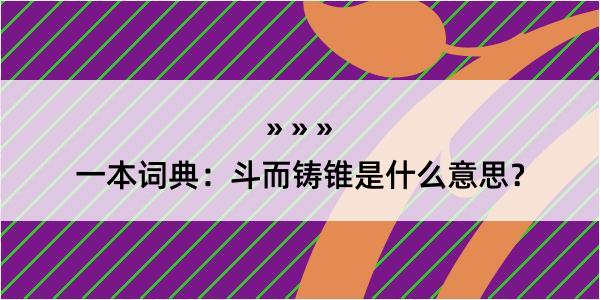 » » »

一本词典：斗而铸锥是什么意思？